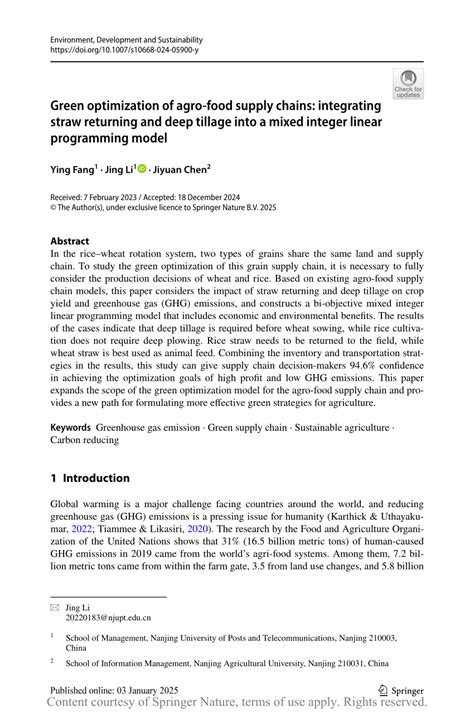 Environment, Development and Sustainability
https://doi.org/10.1007/s10668-024-05900-y

Check for updates

Green optimization of agro-food supply chains: integrating straw returning and deep tillage into a mixed integer linear programming model

Ying Fang$^1$ · Jing Li$^1$ · Jiyuan Chen$^2$

Received: 7 February 2023 / Accepted: 18 December 2024
© The Author(s), under exclusive licence to Springer Nature B.V. 2025

Abstract
In the rice–wheat rotation system, two types of grains share the same land and supply chain. To study the green optimization of this grain supply chain, it is necessary to fully consider the production decisions of wheat and rice. Based on existing agro-food supply chain models, this paper considers the impact of straw returning and deep tillage on crop yield and greenhouse gas (GHG) emissions, and constructs a bi-objective mixed integer linear programming model that includes economic and environmental benefits. The results of the cases indicate that deep tillage is required before wheat sowing, while rice cultivation does not require deep plowing. Rice straw needs to be returned to the field, while wheat straw is best used as animal feed. Combining the inventory and transportation strategies in the results, this study can give supply chain decision-makers 94.6% confidence in achieving the optimization goals of high profit and low GHG emissions. This paper expands the scope of the green optimization model for the agro-food supply chain and provides a new path for formulating more effective green strategies for agriculture.

Keywords Greenhouse gas emission · Green supply chain · Sustainable agriculture · Carbon reducing

1 Introduction

Global warming is a major challenge facing countries around the world, and reducing greenhouse gas (GHG) emissions is a pressing issue for humanity (Karthick & Uthayakumar, 2022; Tiammee & Likasiri, 2020). The research by the Food and Agriculture Organization of the United Nations shows that 31% (16.5 billion metric tons) of human-caused GHG emissions in 2019 came from the world's agri-food systems. Among them, 7.2 billion metric tons came from within the farm gate, 3.5 from land use changes, and 5.8 billion

Jing Li
20220183@njupt.edu.cn

$^1$ School of Management, Nanjing University of Posts and Telecommunications, Nanjing 210003, China

$^2$ School of Information Management, Nanjing Agricultural University, Nanjing 210031, China

Published online: 03 January 2025

Springer

Content courtesy of Springer Nature, terms of use apply. Rights reserved.